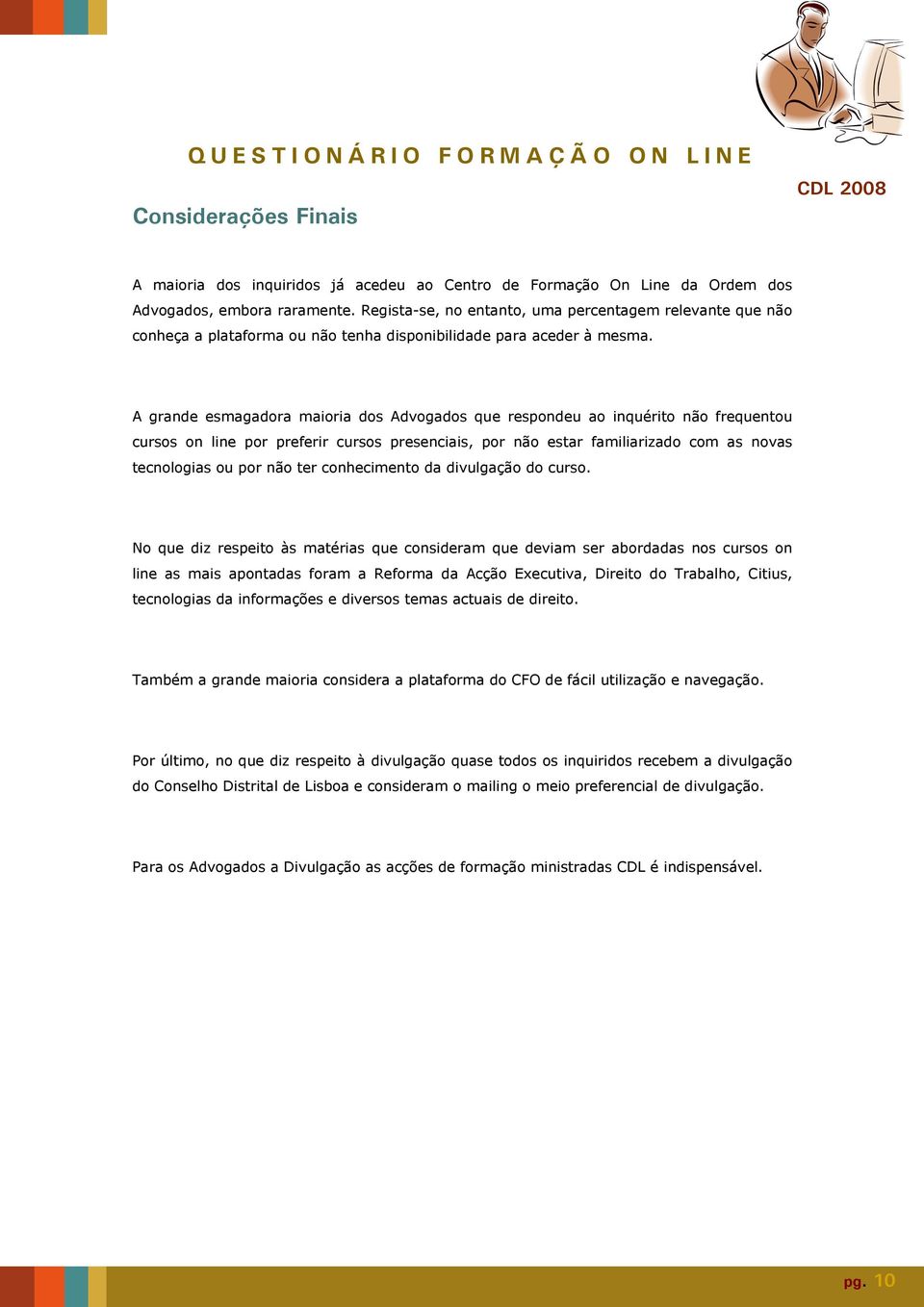 QUESTIONÁRIO FORMAÇÃO ON LINE

CDL 2008

Considerações Finais

A maioria dos inquiridos já acedeu ao Centro de Formação On Line da Ordem dos Advogados, embora raramente. Regista-se, no entanto, uma percentagem relevante que não conheça a plataforma ou não tenha disponibilidade para aceder à mesma.

A grande esmagadora maioria dos Advogados que respondeu ao inquérito não frequentou cursos on line por preferir cursos presenciais, por não estar familiarizado com as novas tecnologias ou por não ter conhecimento da divulgação do curso.

No que diz respeito às matérias que consideram que deviam ser abordadas nos cursos on line as mais apontadas foram a Reforma da Acção Executiva, Direito do Trabalho, Citius, tecnologias da informações e diversos temas actuais de direito.

Também a grande maioria considera a plataforma do CFO de fácil utilização e navegação.

Por último, no que diz respeito à divulgação quase todos os inquiridos recebem a divulgação do Conselho Distrital de Lisboa e consideram o mailing o meio preferencial de divulgação.

Para os Advogados a Divulgação as acções de formação ministradas CDL é indispensável.

pg. 10